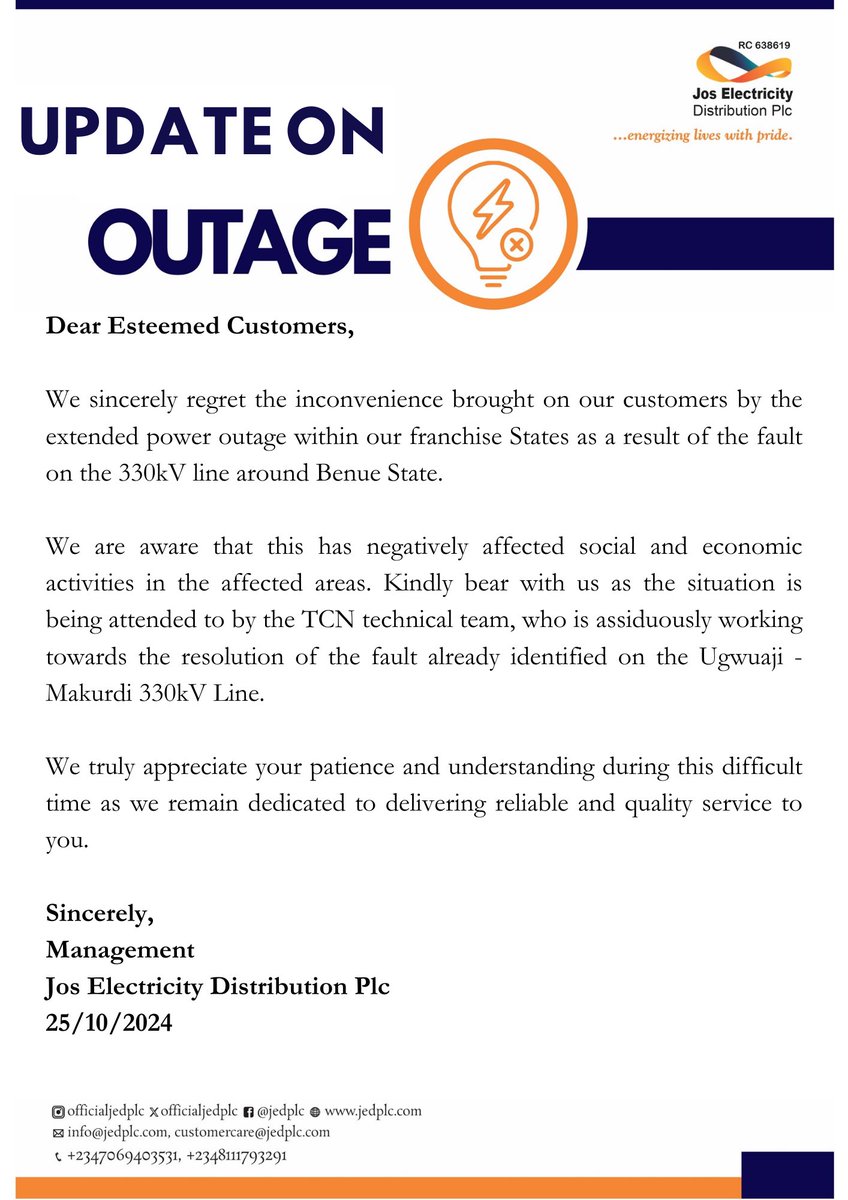 RC 638619
Jos Electricity Distribution Plc
...energizing lives with pride.

UPDATE ON OUTAGE

Dear Esteemed Customers,

We sincerely regret the inconvenience brought on our customers by the extended power outage within our franchise States as a result of the fault on the 330kV line around Benue State.

We are aware that this has negatively affected social and economic activities in the affected areas. Kindly bear with us as the situation is being attended to by the TCN technical team, who is assiduously working towards the resolution of the fault already identified on the Ugwuaji - Makurdi 330kV Line.

We truly appreciate your patience and understanding during this difficult time as we remain dedicated to delivering reliable and quality service to you.

Sincerely,
Management
Jos Electricity Distribution Plc
25/10/2024

officialjedplc officialjedplc @jedplc www.jedplc.com
info@jedplc.com, customercare@jedplc.com
+2347069403531, +2348111793291